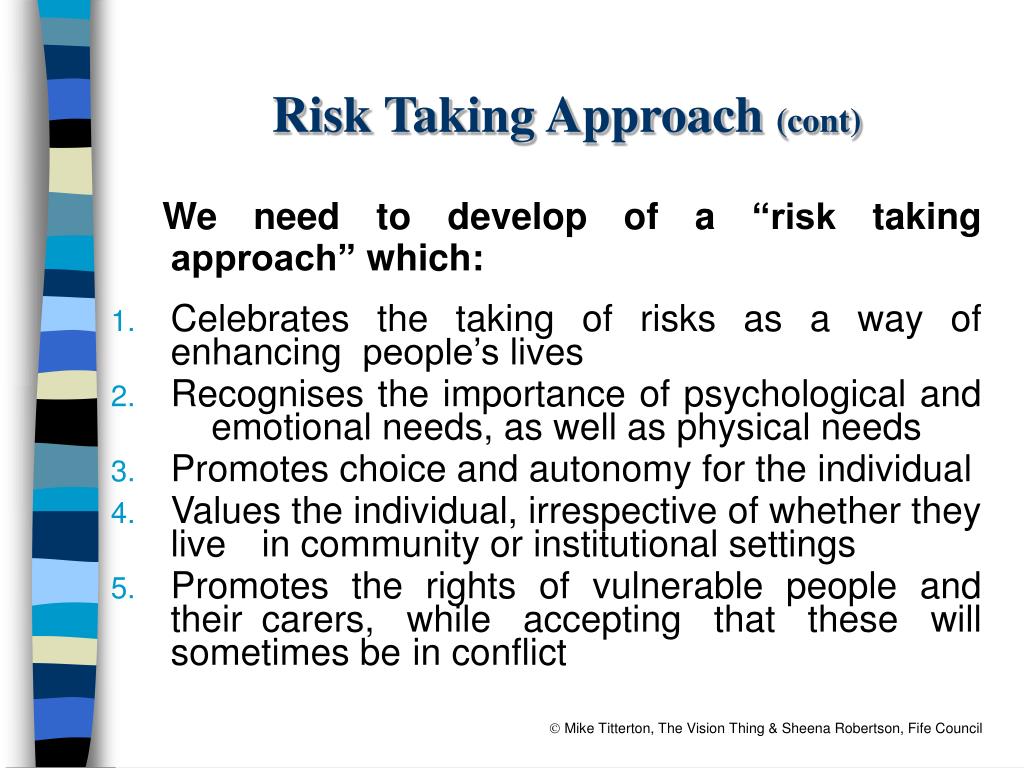 Risk Taking Approach (cont)

We need to develop of a “risk taking approach” which:

1. Celebrates the taking of risks as a way of enhancing people’s lives
2. Recognises the importance of psychological and emotional needs, as well as physical needs
3. Promotes choice and autonomy for the individual
4. Values the individual, irrespective of whether they live in community or institutional settings
5. Promotes the rights of vulnerable people and their carers, while accepting that these will sometimes be in conflict

© Mike Titterton, The Vision Thing & Sheena Robertson, Fife Council